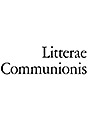 Litterae
Communionis